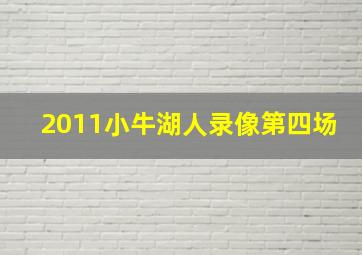 2011小牛湖人录像第四场